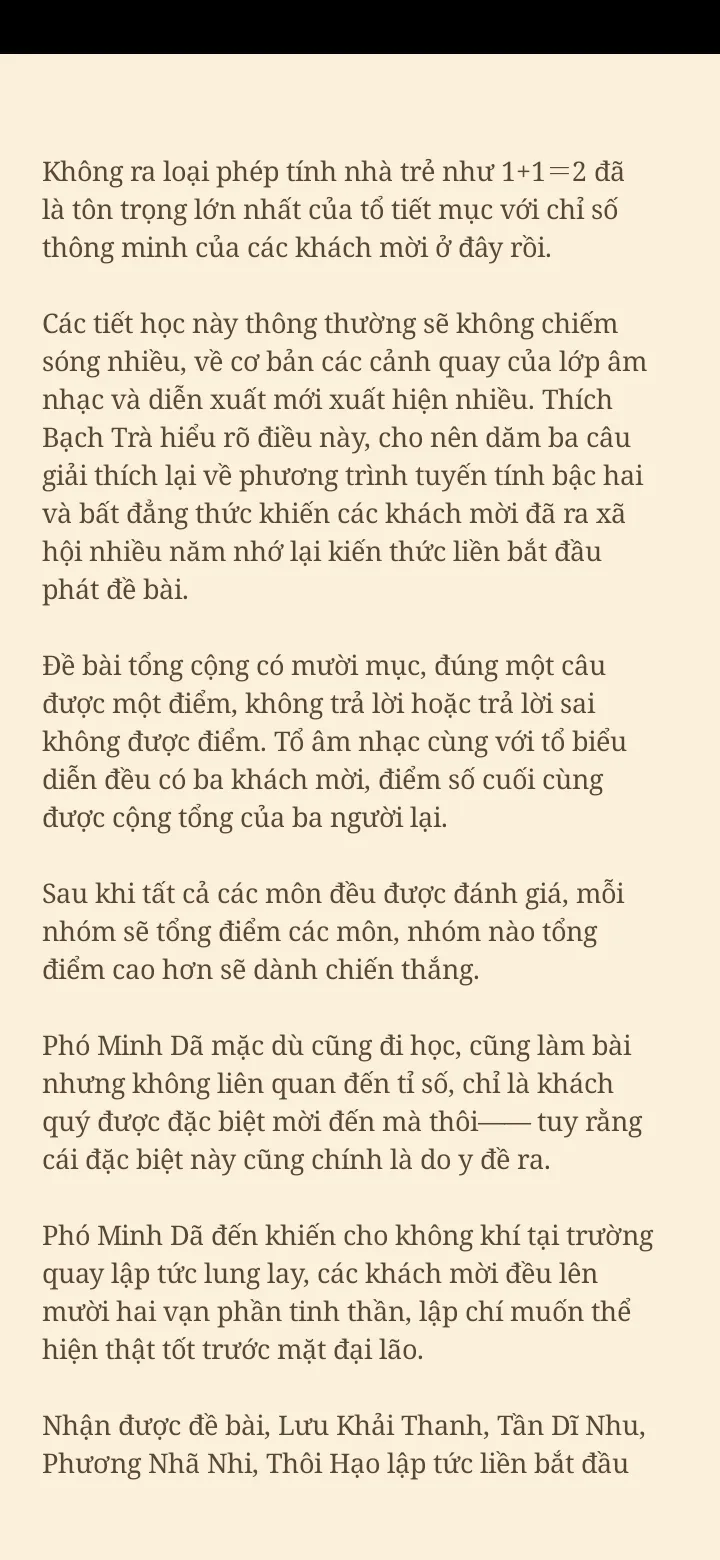 Không ra loại phép tính nhà trẻ như 1+1=2 đã là tôn trọng lớn nhất của tổ tiết mục với chỉ số thông minh của các khách mời ở đây rồi.

Các tiết học này thông thường sẽ không chiếm sóng nhiều, về cơ bản các cảnh quay của lớp âm nhạc và diễn xuất mới xuất hiện nhiều. Thích Bạch Trà hiểu rõ điều này, cho nên dăm ba câu giải thích lại về phương trình tuyến tính bậc hai và bất đẳng thức khiến các khách mời đã ra xã hội nhiều năm nhớ lại kiến thức liền bắt đầu phát đề bài.

Đề bài tổng cộng có mười mục, đúng một câu được một điểm, không trả lời hoặc trả lời sai không được điểm. Tổ âm nhạc cùng với tổ biểu diễn đều có ba khách mời, điểm số cuối cùng được cộng tổng của ba người lại.

Sau khi tất cả các môn đều được đánh giá, mỗi nhóm sẽ tổng điểm các môn, nhóm nào tổng điểm cao hơn sẽ dành chiến thắng.

Phó Minh Dã mặc dù cũng đi học, cũng làm bài nhưng không liên quan đến tỉ số, chỉ là khách quý được đặc biệt mời đến mà thôi—— tuy rằng cái đặc biệt này cũng chính là do y đề ra.

Phó Minh Dã đến khiến cho không khí tại trường quay lập tức lung lay, các khách mời đều lên mười hai vạn phần tinh thần, lập chí muốn thể hiện thật tốt trước mặt đại lão.

Nhận được đề bài, Lưu Khải Thanh, Tần Dĩ Nhu, Phương Nhã Nhi, Thôi Hạo lập tức liền bắt đầu